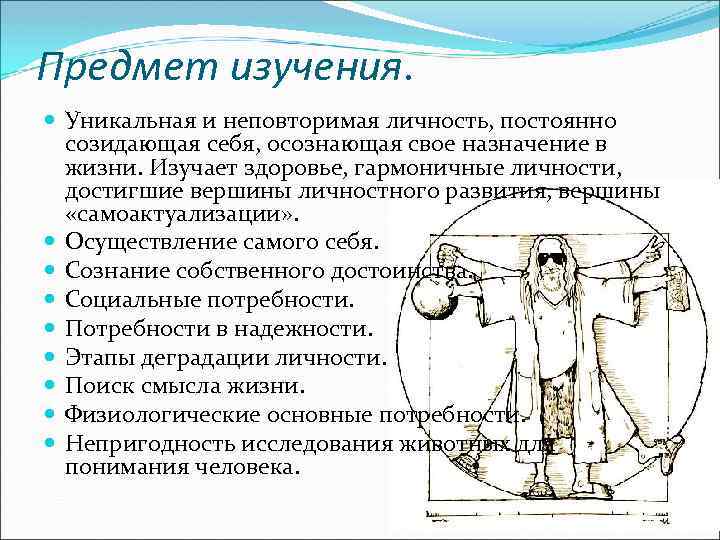 Предмет изучения.

Уникальная и неповторимая личность, постоянно созидающая себя, осознающая свое назначение в жизни. Изучает здоровье, гармоничные личности, достигшие вершины личностного развития, вершины «самоактуализации».

Осуществление самого себя.

Сознание собственного достоинства.

Социальные потребности.

Потребности в надежности.

Этапы деградации личности.

Поиск смысла жизни.

Физиологические основные потребности.

Непригодность исследования животных для понимания человека.